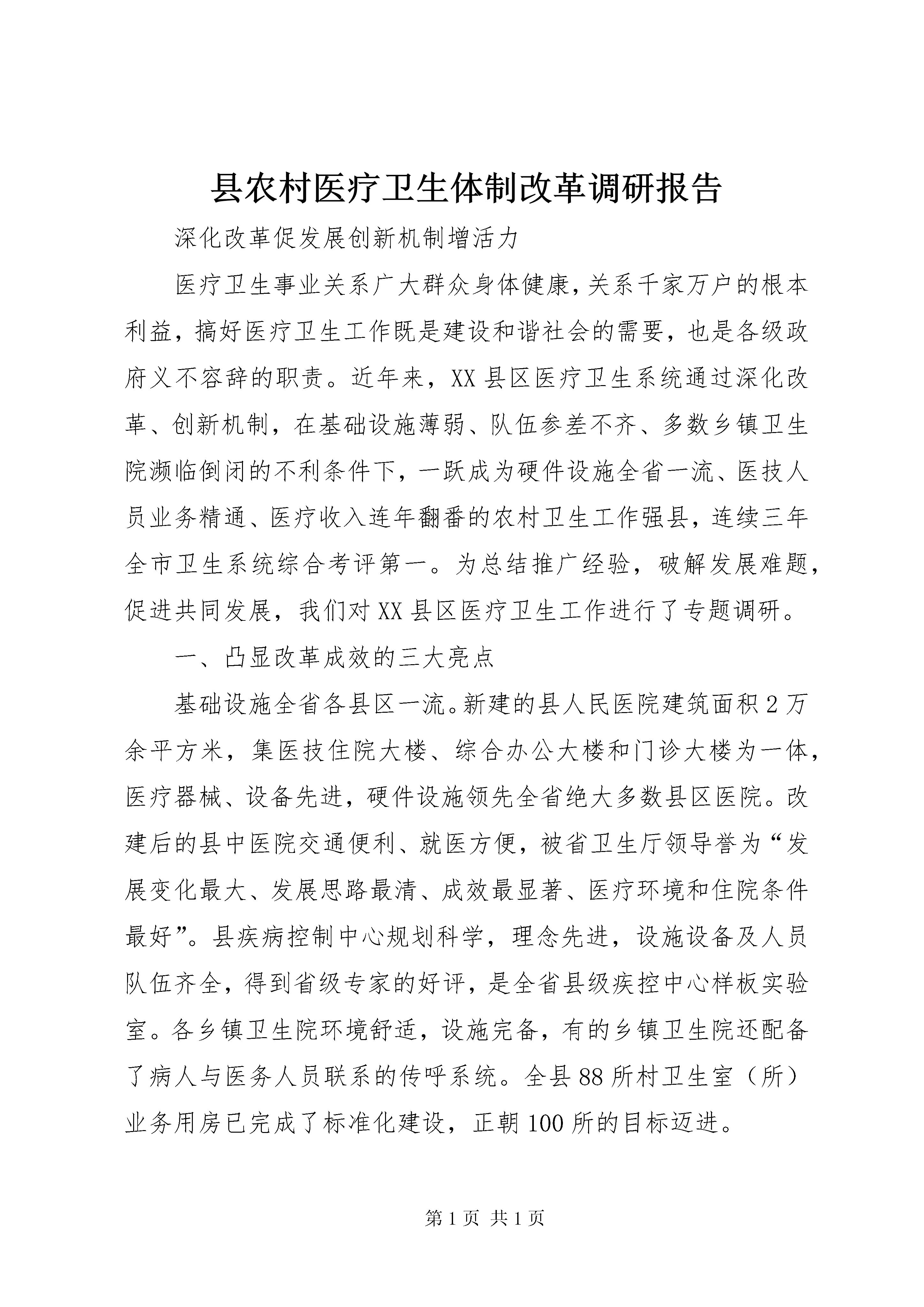 县农村医疗卫生体制改革调研报告

深化改革促发展创新机制增活力

医疗卫生事业关系广大群众身体健康，关系千家万户的根本利益，搞好医疗卫生工作既是建设和谐社会的需要，也是各级政府义不容辞的职责。近年来，XX县区医疗卫生系统通过深化改革、创新机制，在基础设施薄弱、队伍参差不齐、多数乡镇卫生院濒临倒闭的不利条件下，一跃成为硬件设施全省一流、医技人员业务精通、医疗收入连年翻番的农村卫生工作强县，连续三年全市卫生系统综合考评第一。为总结推广经验，破解发展难题，促进共同发展，我们对XX县区医疗卫生工作进行了专题调研。

一、凸显改革成效的三大亮点

基础设施全省各县区一流。新建的县人民医院建筑面积2万余平方米，集医技住院大楼、综合办公大楼和门诊大楼为一体，医疗器械、设备先进，硬件设施领先全省绝大多数县区医院。改建后的县中医院交通便利、就医方便，被省卫生厅领导誉为“发展变化最大、发展思路最清、成效最显著、医疗环境和住院条件最好”。县疾病控制中心规划科学，理念先进，设施设备及人员队伍齐全，得到省级专家的好评，是全省县级疾控中心样板实验室。各乡镇卫生院环境舒适，设施完备，有的乡镇卫生院还配备了病人与医务人员联系的传呼系统。全县88所村卫生室（所）业务用房已完成了标准化建设，正朝100所的目标迈进。

第1页 共1页